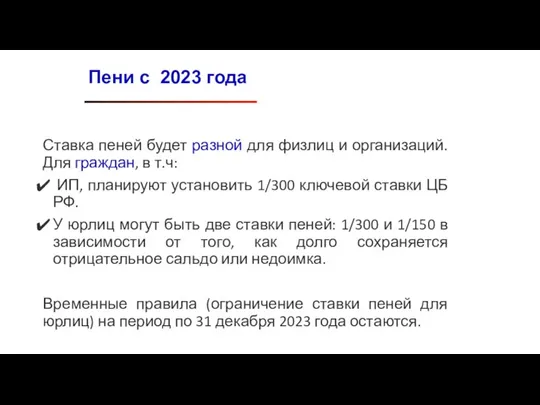 Пени с 2023 года

Ставка пеней будет разной для физлиц и организаций. Для граждан, в т.ч:

✔ ИП, планируют установить 1/300 ключевой ставки ЦБ РФ.

✔ У юрлиц могут быть две ставки пеней: 1/300 и 1/150 в зависимости от того, как долго сохраняется отрицательное сальдо или недоимка.

Временные правила (ограничение ставки пеней для юрлиц) на период по 31 декабря 2023 года остаются.